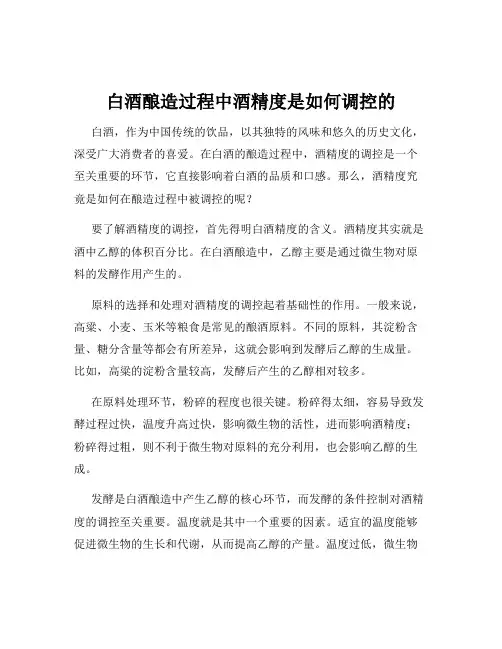 白酒酿造过程中酒精度是如何调控的

白酒，作为中国传统的饮品，以其独特的风味和悠久的历史文化，深受广大消费者的喜爱。在白酒的酿造过程中，酒精度的调控是一个至关重要的环节，它直接影响着白酒的品质和口感。那么，酒精度究竟是如何在酿造过程中被调控的呢？

要了解酒精度的调控，首先得明白酒精度的含义。酒精度其实就是酒中乙醇的体积百分比。在白酒酿造中，乙醇主要是通过微生物对原料的发酵作用产生的。

原料的选择和处理对酒精度的调控起着基础性的作用。一般来说，高粱、小麦、玉米等粮食是常见的酿酒原料。不同的原料，其淀粉含量、糖分含量等都会有所差异，这就会影响到发酵后乙醇的生成量。比如，高粱的淀粉含量较高，发酵后产生的乙醇相对较多。

在原料处理环节，粉碎的程度也很关键。粉碎得太细，容易导致发酵过程过快，温度升高过快，影响微生物的活性，进而影响酒精度；粉碎得过粗，则不利于微生物对原料的充分利用，也会影响乙醇的生成。

发酵是白酒酿造中产生乙醇的核心环节，而发酵的条件控制对酒精度的调控至关重要。温度就是其中一个重要的因素。适宜的温度能够促进微生物的生长和代谢，从而提高乙醇的产量。温度过低，微生物